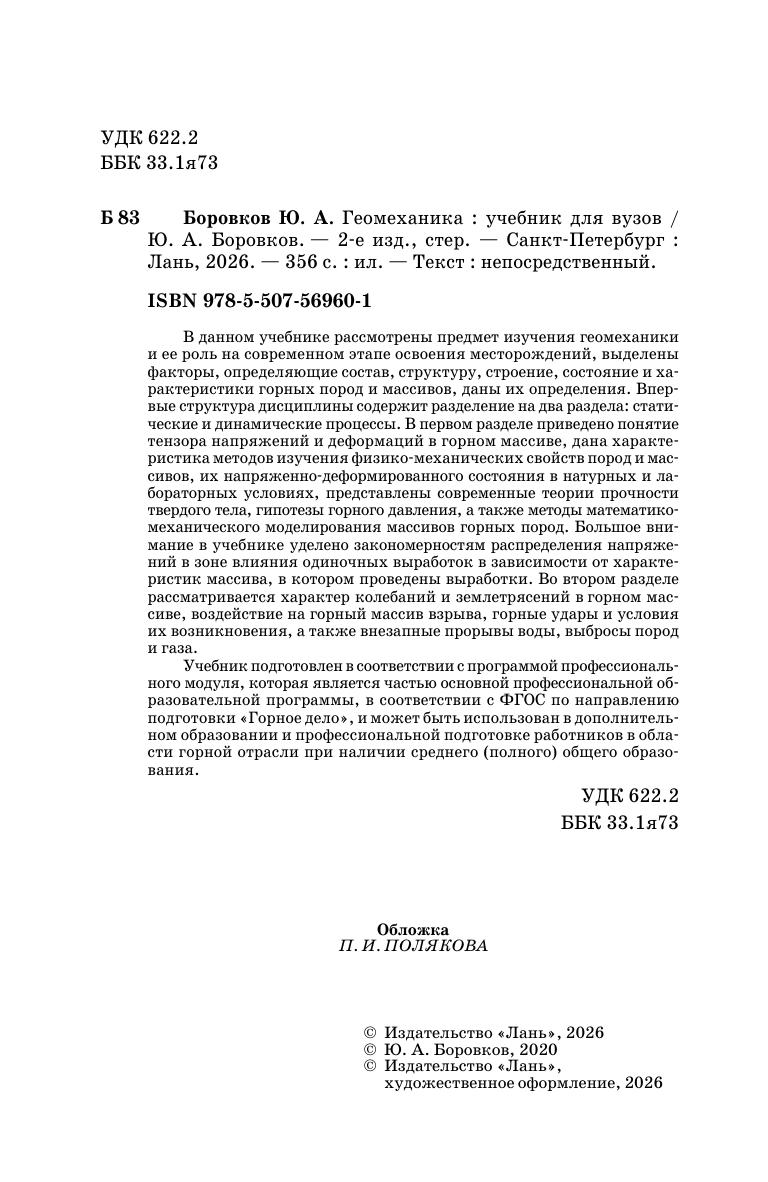 УДК 622.2
ББК 33.1я73

Б 83 Боровков Ю. А. Геомеханика : учебник для вузов / Ю. А. Боровков. — 2-е изд., стер. — Санкт-Петербург : Лань, 2026. — 356 с. : ил. — Текст : непосредственный.

ISBN 978-5-507-56960-1

В данном учебнике рассмотрены предмет изучения геомеханики и ее роль на современном этапе освоения месторождений, выделены факторы, определяющие состав, структуру, строение, состояние и характеристики горных пород и массивов, даны их определения. Впервые структура дисциплины содержит разделение на два раздела: статические и динамические процессы. В первом разделе приведено понятие тензора напряжений и деформаций в горном массиве, дана характеристика методов изучения физико-механических свойств пород и массивов, их напряженно-деформированного состояния в натурных и лабораторных условиях, представлены современные теории прочности твердого тела, гипотезы горного давления, а также методы математико-механического моделирования массивов горных пород. Большое внимание в учебнике уделено закономерностям распределения напряжений в зоне влияния одиночных выработок в зависимости от характеристик массива, в котором проведены выработки. Во втором разделе рассматривается характер колебаний и землетрясений в горном массиве, воздействие на горный массив взрыва, горные удары и условия их возникновения, а также внезапные прорывы воды, выбросы пород и газа.

Учебник подготовлен в соответствии с программой профессионального модуля, которая является частью основной профессиональной образовательной программы, в соответствии с ФГОС по направлению подготовки «Горное дело», и может быть использован в дополнительном образовании и профессиональной подготовке работников в области горной отрасли при наличии среднего (полного) общего образования.

УДК 622.2
ББК 33.1я73

Обложка
П. И. ПОЛЯКОВА

© Издательство «Лань», 2026
© Ю. А. Боровков, 2020
© Издательство «Лань», художественное оформление, 2026